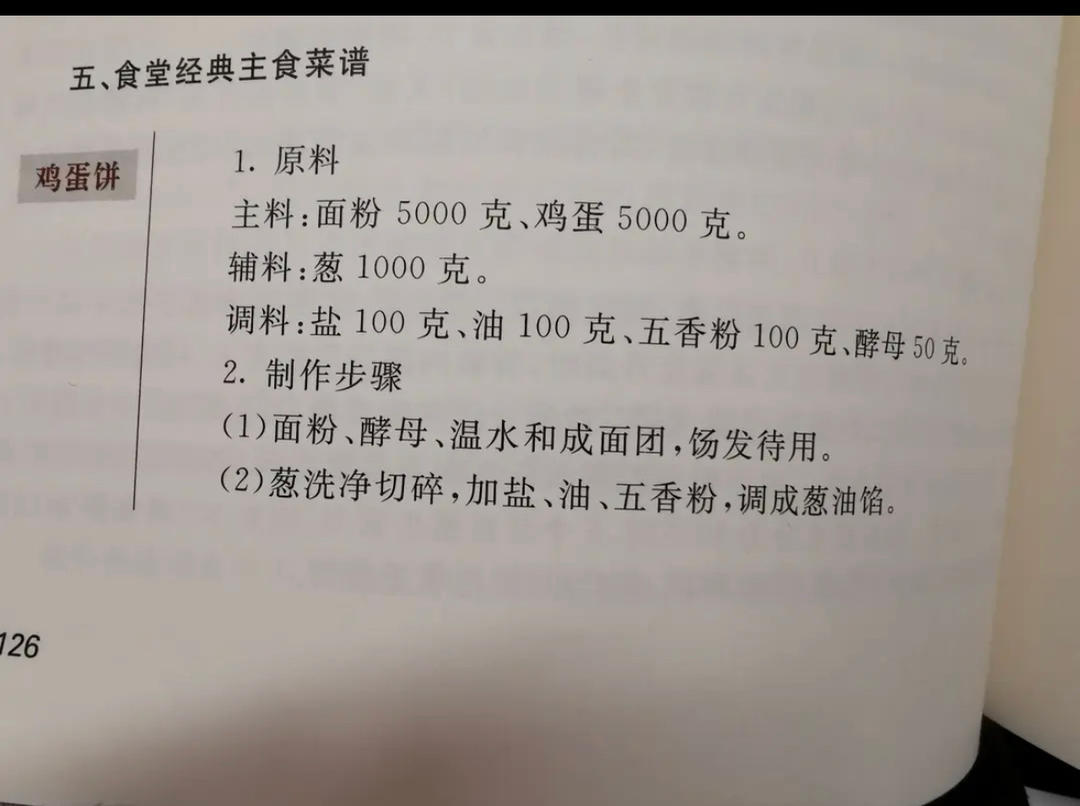 五、食堂经典主食菜谱

鸡蛋饼

1.原料

主料:面粉5000克、鸡蛋5000克。

辅料:葱1000克。

调料:盐100克、油100克、五香粉100克、酵母50克。

2.制作步骤

(1)面粉、酵母、温水和成面团,饧发待用。

(2)葱洗净切碎,加盐、油、五香粉,调成葱油馅。

126